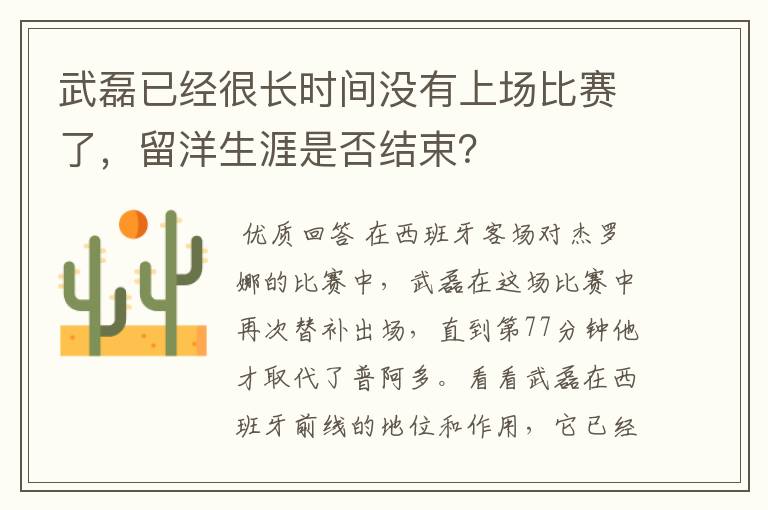 武磊已经很长时间没有上场比赛了，留洋生涯是否结束?

优质回答 在西班牙客场对杰罗娜的比赛中，武磊在这场比赛中再次替补出场，直到第77分钟他才取代了普阿多。看看武磊在西班牙前线的地位和作用，它已经